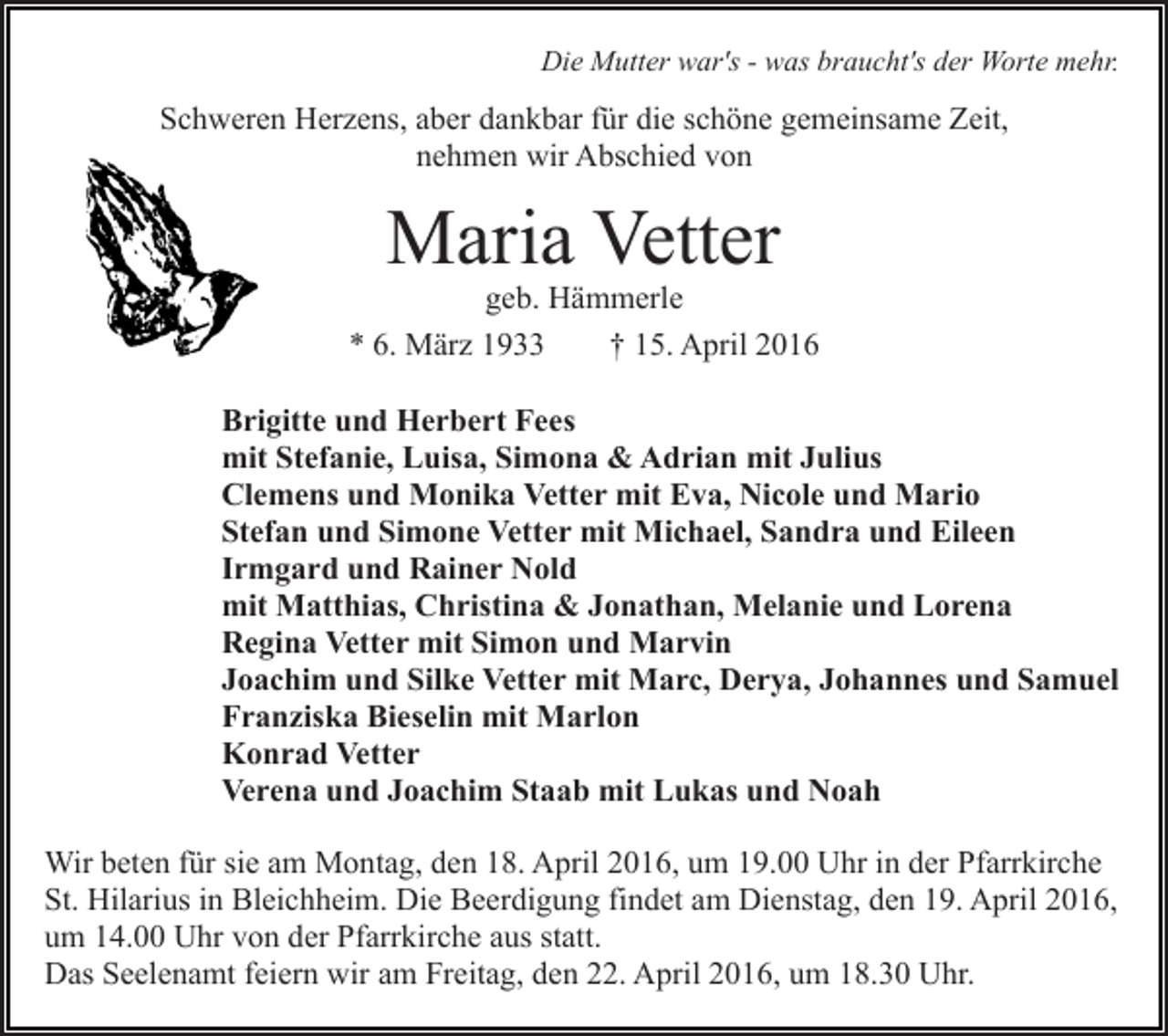 Die Mutter war's - was braucht's der Worte mehr.

Schweren Herzens, aber dankbar für die schöne gemeinsame Zeit, nehmen wir Abschied von

Maria Vetter

geb. Hämmerle

* 6. März 1933 † 15. April 2016

Brigitte und Herbert Fees
mit Stefanie, Luisa, Simona & Adrian mit Julius
Clemens und Monika Vetter mit Eva, Nicole und Mario
Stefan und Simone Vetter mit Michael, Sandra und Eileen
Irmgard und Rainer Nold
mit Matthias, Christina & Jonathan, Melanie und Lorena
Regina Vetter mit Simon und Marvin
Joachim und Silke Vetter mit Marc, Derya, Johannes und Samuel
Franziska Bieselin mit Marlon
Konrad Vetter
Verena und Joachim Staab mit Lukas und Noah

Wir beten für sie am Montag, den 18. April 2016, um 19.00 Uhr in der Pfarrkirche St. Hilarius in Bleichheim. Die Beerdigung findet am Dienstag, den 19. April 2016, um 14.00 Uhr von der Pfarrkirche aus statt.
Das Seelenamt feiern wir am Freitag, den 22. April 2016, um 18.30 Uhr.